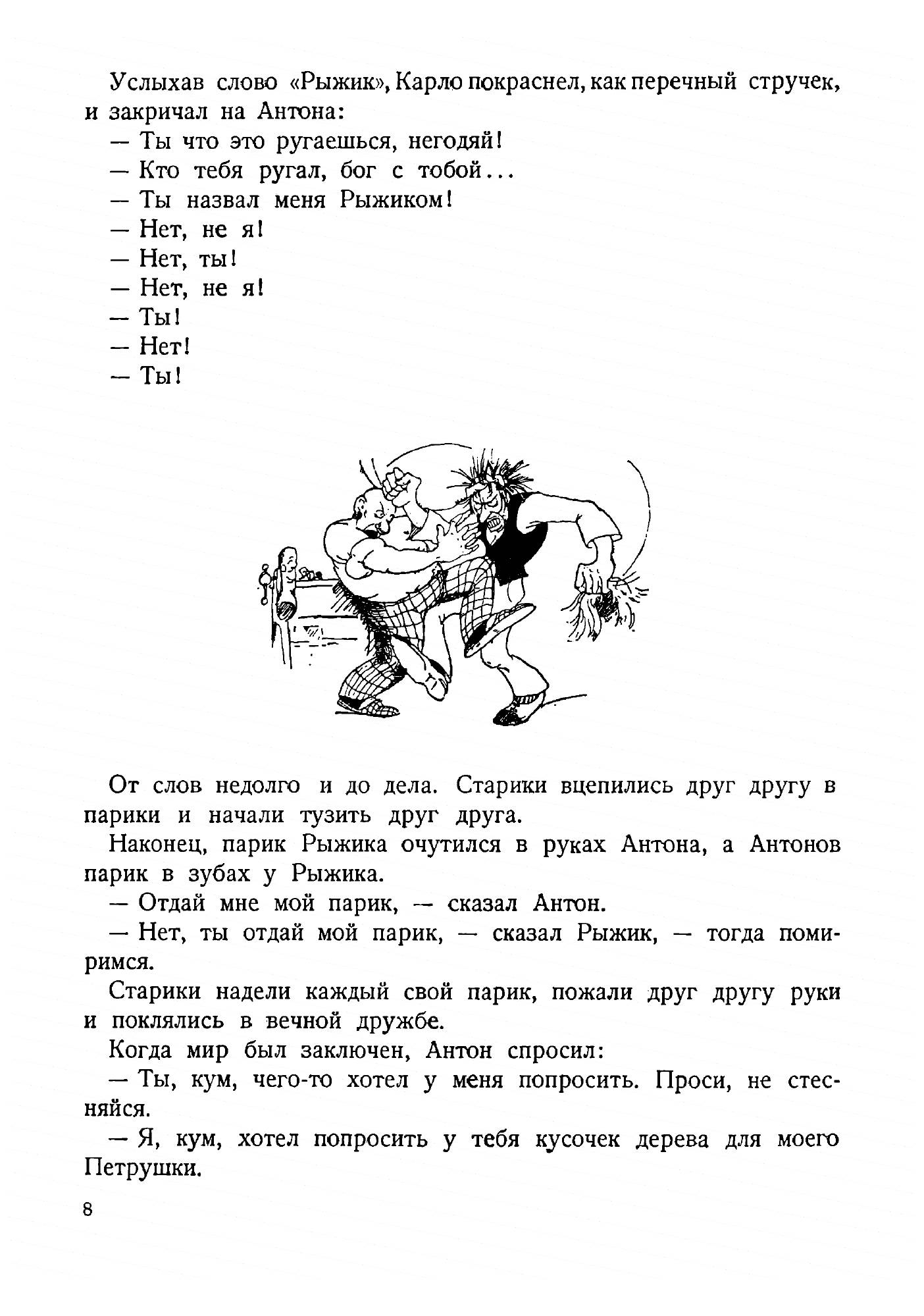 Услыхав слово «Рыжик», Карло покраснел, как перечный стручек, и закричал на Антона:

— Ты что это ругаешься, негодяй!

— Кто тебя ругал, бог с тобой...

— Ты назвал меня Рыжиком!

— Нет, не я!

— Нет, ты!

— Нет, не я!

— Ты!

— Нет!

— Ты!

От слов недолго и до дела. Старики вцепились друг другу в парики и начали тузить друг друга.

Наконец, парик Рыжика очутился в руках Антона, а Антонов парик в зубах у Рыжика.

— Отдай мне мой парик, — сказал Антон.

— Нет, ты отдай мой парик, — сказал Рыжик, — тогда помиримся.

Старики надели каждый свой парик, пожали друг другу руки и поклялись в вечной дружбе.

Когда мир был заключен, Антон спросил:

— Ты, кум, чего-то хотел у меня попросить. Проси, не стесняйся.

— Я, кум, хотел попросить у тебя кусочек дерева для моего Петрушки.

8